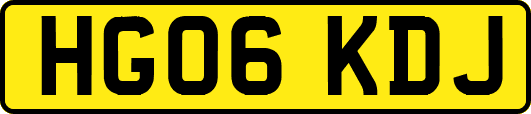 HG06 KDJ